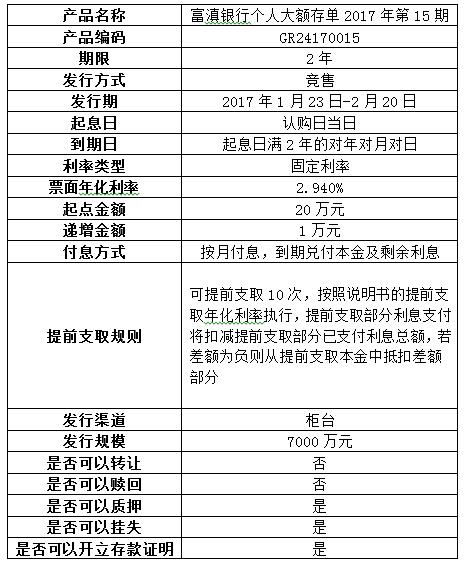 | 产品名称 | 富滇银行个人大额存单 2017 年第 15 期 |
|---|---|
| 产品编码 | GR24170015 |
| 期限 | 2 年 |
| 发行方式 | 竞售 |
| 发行期 | 2017 年 1 月 23 日-2 月 20 日 |
| 起息日 | 认购日当日 |
| 到期日 | 起息日满 2 年的对年对月对日 |
| 利率类型 | 固定利率 |
| 票面年化利率 | 2.940% |
| 起点金额 | 20 万元 |
| 递增金额 | 1 万元 |
| 付息方式 | 按月付息，到期兑付本金及剩余利息 |
| 提前支取规则 | 可提前支取 10 次，按照说明书的提前支取年化利率执行，提前支取部分利息支付将扣减提前支取部分已支付利息总额，若差额为负则从提前支取本金中抵扣差额部分 |
| 发行渠道 | 柜台 |
| 发行规模 | 7000 万元 |
| 是否可以转让 | 否 |
| 是否可以赎回 | 否 |
| 是否可以质押 | 是 |
| 是否可以挂失 | 是 |
| 是否可以开立存款证明 | 是 |